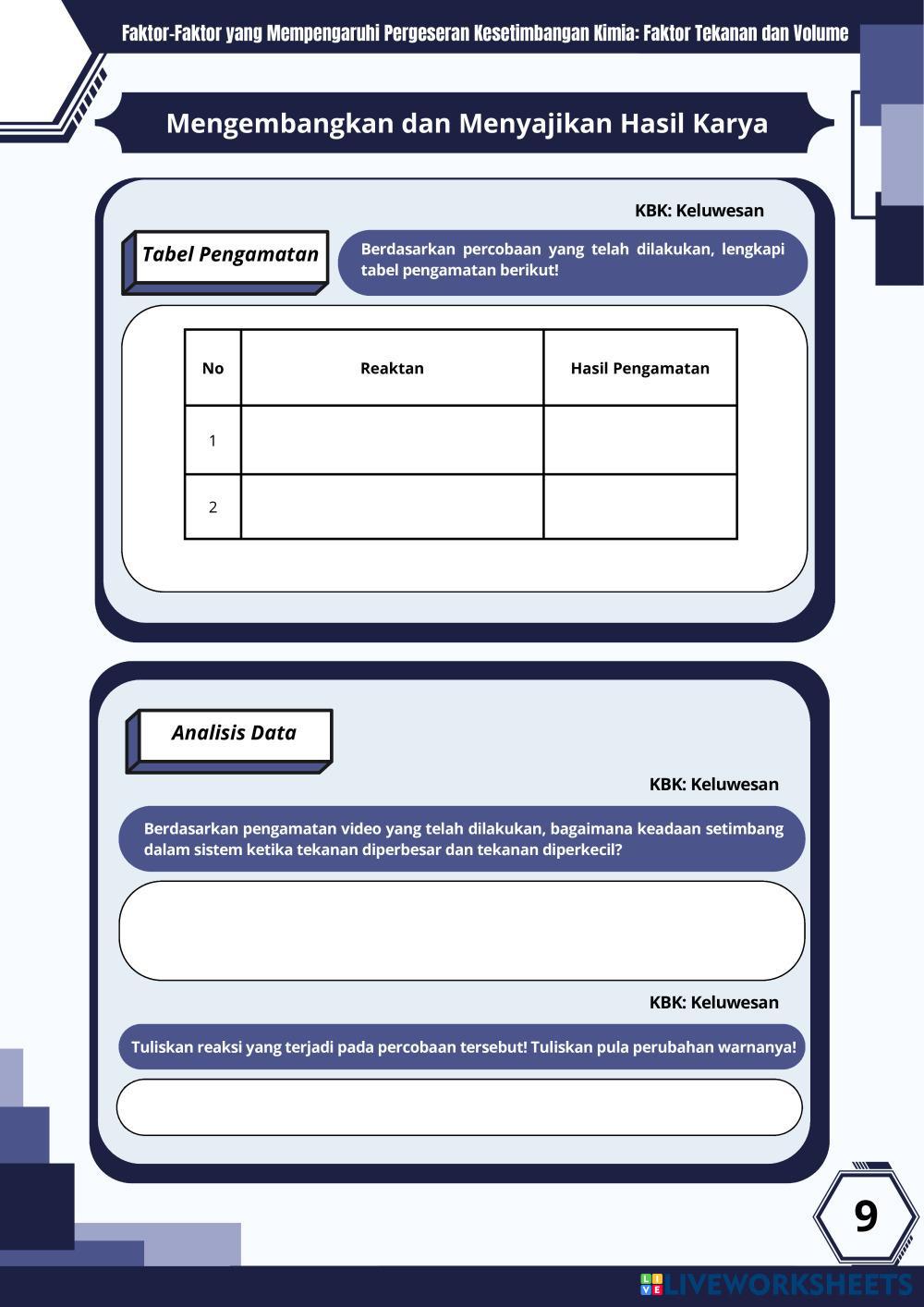 Faktor-Faktor yang Mempengaruhi Pergeseran Kesetimbangan Kimia: Faktor Tekanan dan Volume

Mengembangkan dan Menyajikan Hasil Karya

KBK: Keluwesan

Tabel Pengamatan

Berdasarkan percobaan yang telah dilakukan, lengkapi tabel pengamatan berikut!

| No | Reaktan | Hasil Pengamatan |
|---|---|---|
| 1 | | |
| 2 | | |

Analisis Data

KBK: Keluwesan

Berdasarkan pengamatan video yang telah dilakukan, bagaimana keadaan setimbang dalam sistem ketika tekanan diperbesar dan tekanan diperkecil?

KBK: Keluwesan

Tuliskan reaksi yang terjadi pada percobaan tersebut! Tuliskan pula perubahan warnanya!

9

LIVEWORKSHEETS